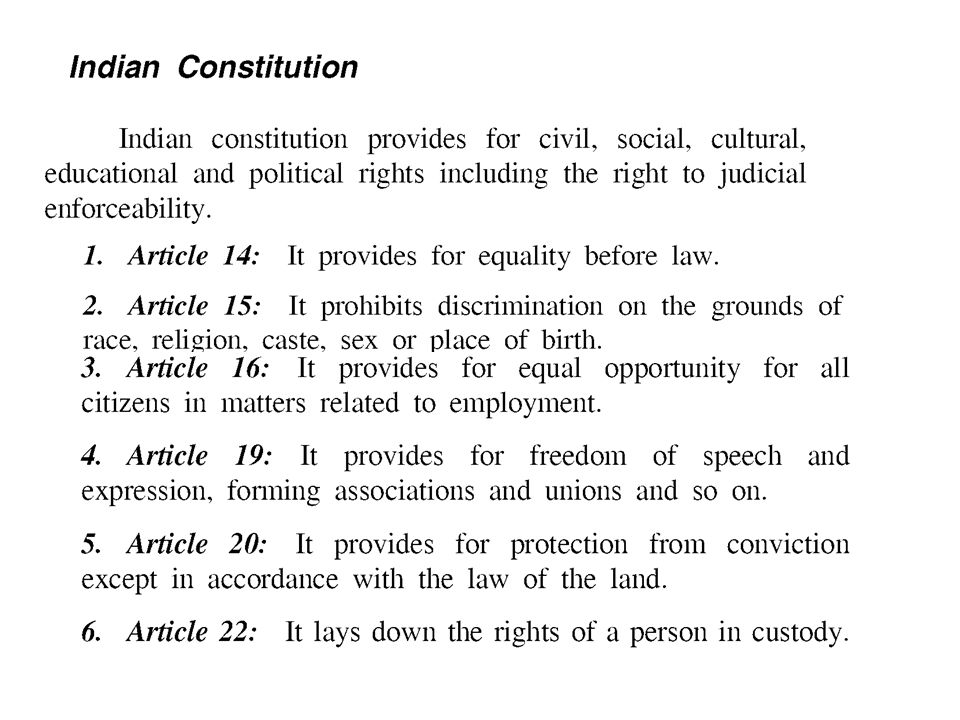 Indian Constitution

Indian constitution provides for civil, social, cultural, educational and political rights including the right to judicial enforceability.

1. Article 14: It provides for equality before law.

2. Article 15: It prohibits discrimination on the grounds of race, religion, caste, sex or place of birth.

3. Article 16: It provides for equal opportunity for all citizens in matters related to employment.

4. Article 19: It provides for freedom of speech and expression, forming associations and unions and so on.

5. Article 20: It provides for protection from conviction except in accordance with the law of the land.

6. Article 22: It lays down the rights of a person in custody.